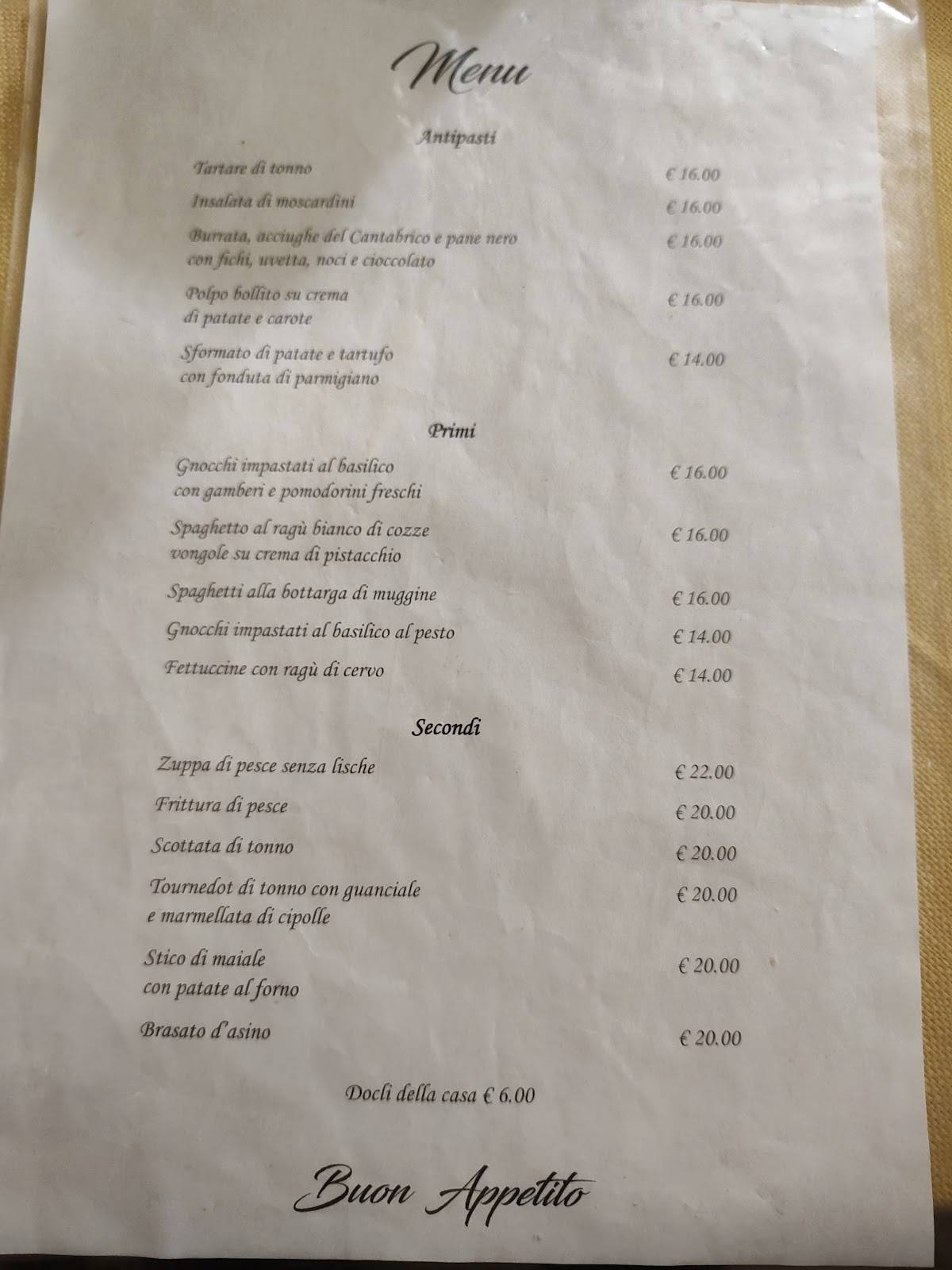 Menu

Antipasti

Tartare di tonno € 16.00

Insalata di moscardini € 16.00

Burrata, acciughe del Cantabrico e pane nero con fichi, uvetta, noci e cioccolato € 16.00

Polpo bollito su crema di patate e carote € 16.00

Sformato di patate e tartufo con fonduta di parmigiano € 14.00

Primi

Gnocchi impastati al basilico con gamberi e pomodorini freschi € 16.00

Spaghetto al ragù bianco di cozze vongole su crema di pistacchio € 16.00

Spaghetti alla bottarga di muggine € 16.00

Gnocchi impastati al basilico al pesto € 14.00

Fettuccine con ragù di cervo € 14.00

Secondi

Zuppa di pesce senza lische € 22.00

Frittura di pesce € 20.00

Scottata di tonno € 20.00

Tournedot di tonno con guanciale e marmellata di cipolle € 20.00

Stico di maiale con patate al forno € 20.00

Brasato d'asino € 20.00

Docli della casa € 6.00

Buon Appetito